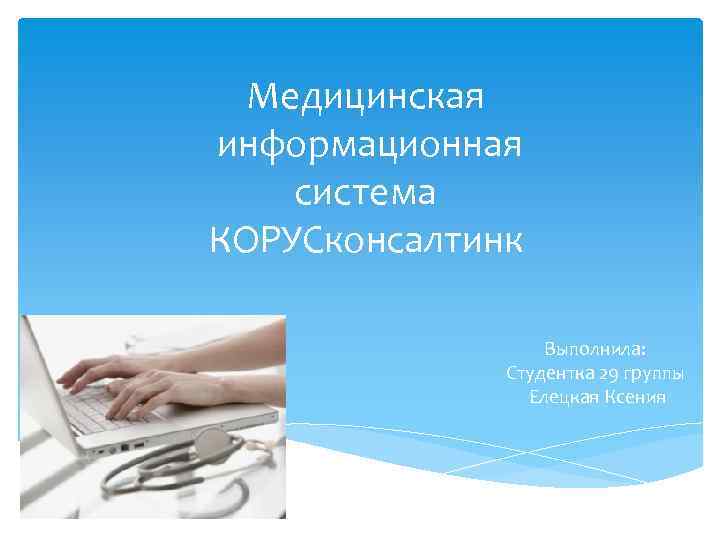 Медицинская информационная система КОРУСконсалтинк

Выполнила:
Студентка 29 группы
Елецкая Ксения